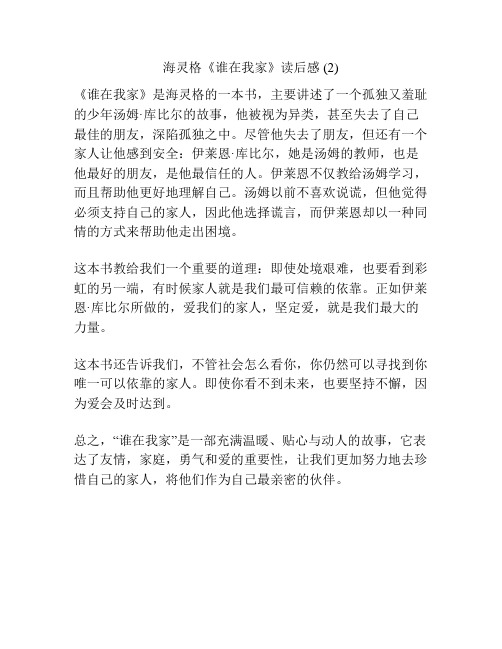 海灵格《谁在我家》读后感 (2)

《谁在我家》是海灵格的一本书，主要讲述了一个孤独又羞耻的少年汤姆·库比尔的故事，他被视为异类，甚至失去了自己最佳的朋友，深陷孤独之中。尽管他失去了朋友，但还有一个家人让他感到安全：伊莱恩·库比尔，她是汤姆的教师，也是他最好的朋友，是他最信任的人。伊莱恩不仅教给汤姆学习，而且帮助他更好地理解自己。汤姆以前不喜欢说谎，但他觉得必须支持自己的家人，因此他选择谎言，而伊莱恩却以一种同情的方式来帮助他走出困境。

这本书教给我们一个重要的道理：即使处境艰难，也要看到彩虹的另一端，有时候家人就是我们最可信赖的依靠。正如伊莱恩·库比尔所做的，爱我们的家人，坚定爱，就是我们最大的力量。

这本书还告诉我们，不管社会怎么看你，你仍然可以寻找到你唯一可以依靠的家人。即使你看不到未来，也要坚持不懈，因为爱会及时达到。

总之，“谁在我家”是一部充满温暖、贴心与动人的故事，它表达了友情，家庭，勇气和爱的重要性，让我们更加努力地去珍惜自己的家人，将他们作为自己最亲密的伙伴。